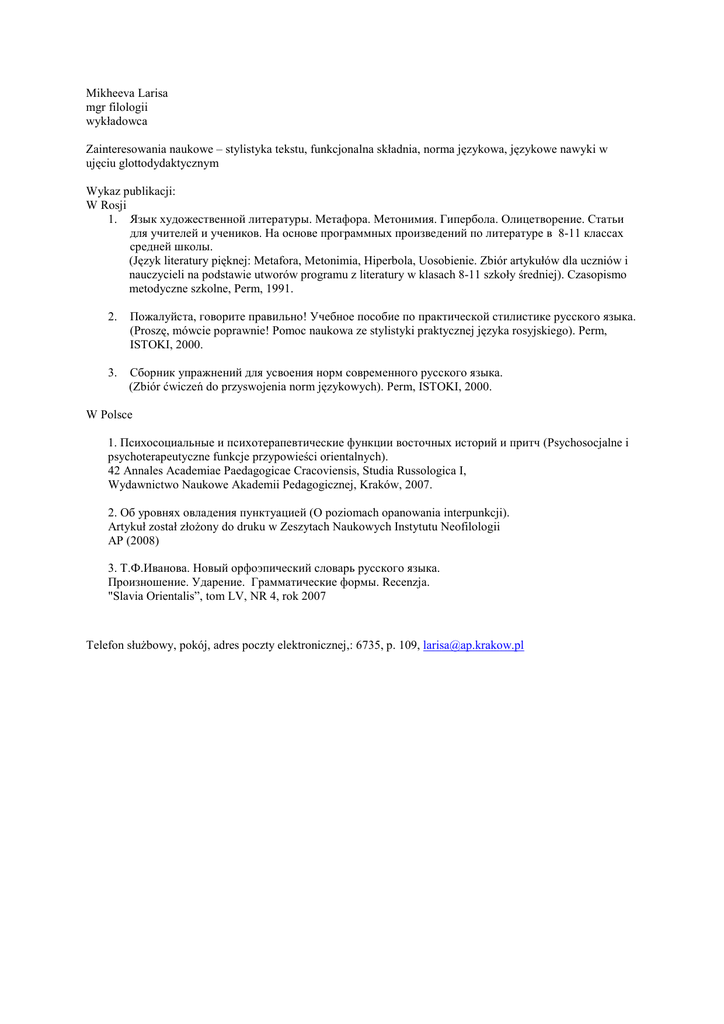 Mikheeva Larisa
mgr filologii
wykładowca

Zainteresowania naukowe – stylistyka tekstu, funkcjonalna składnia, norma językowa, językowe nawyki w ujęciu glottodydaktycznym

Wykaz publikacji:
W Rosji

1. Язык художественной литературы. Метафора. Метонимия. Гипербола. Олицетворение. Статьи для учителей и учеников. На основе программных произведений по литературе в 8-11 классах средней школы.
(Język literatury pięknej: Metafora, Metonimia, Hiperbola, Uosobienie. Zbiór artykułów dla uczniów i nauczycieli na podstawie utworów programu z literatury w klasach 8-11 szkoły średniej). Czasopismo metodyczne szkolne, Perm, 1991.

2. Пожалуйста, говорите правильно! Учебное пособие по практической стилистике русского языка. (Proszę, mówcie poprawnie! Pomoc naukowa ze stylistyki praktycznej języka rosyjskiego). Perm, ISTOKI, 2000.

3. Сборник упражнений для усвоения норм современного русского языка.
(Zbiór ćwiczeń do przyswojenia norm językowych). Perm, ISTOKI, 2000.

W Polsce

1. Психосоциальные и психотерапевтические функции восточных историй и притч (Psychosocjalne i psychoterapeutyczne funkcje przypowieści orientalnych).
42 Annales Academiae Paedagogicae Cracoviensis, Studia Russologica I,
Wydawnictwo Naukowe Akademii Pedagogicznej, Kraków, 2007.

2. Об уровнях овладения пунктуацией (O poziomach opanowania interpunkcji).
Artykuł został złożony do druku w Zeszytach Naukowych Instytutu Neofilologii AP (2008)

3. Т.Ф.Иванова. Новый орфоэпический словарь русского языка.
Произношение. Ударение. Грамматические формы. Recenzja.
"Slavia Orientalis", tom LV, NR 4, rok 2007

Telefon służbowy, pokój, adres poczty elektronicznej,: 6735, p. 109, larisa@ap.krakow.pl